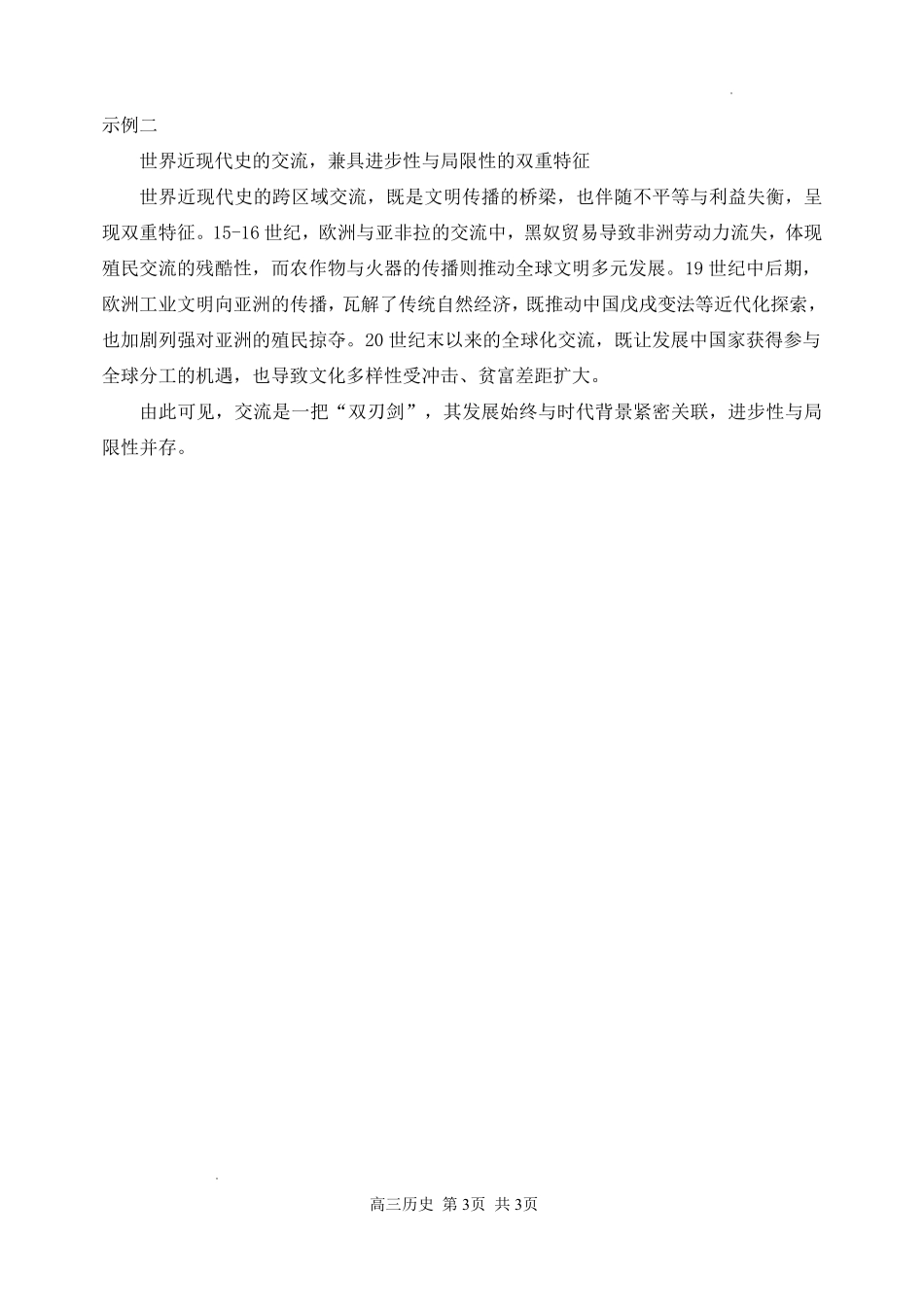 示例二

世界近现代史的交流，兼具进步性与局限性的双重特征

世界近现代史的跨区域交流，既是文明传播的桥梁，也伴随不平等与利益失衡，呈现双重特征。15-16世纪，欧洲与亚非拉的交流中，黑奴贸易导致非洲劳动力流失，体现殖民交流的残酷性，而农作物与火器的传播则推动全球文明多元发展。19世纪中后期，欧洲工业文明向亚洲的传播，瓦解了传统自然经济，既推动中国戊戌变法等近代化探索，也加剧列强对亚洲的殖民掠夺。20世纪末以来的全球化交流，既让发展中国家获得参与全球分工的机遇，也导致文化多样性受冲击、贫富差距扩大。

由此可见，交流是一把“双刃剑”，其发展始终与时代背景紧密关联，进步性与局限性并存。

高三历史 第3页 共3页